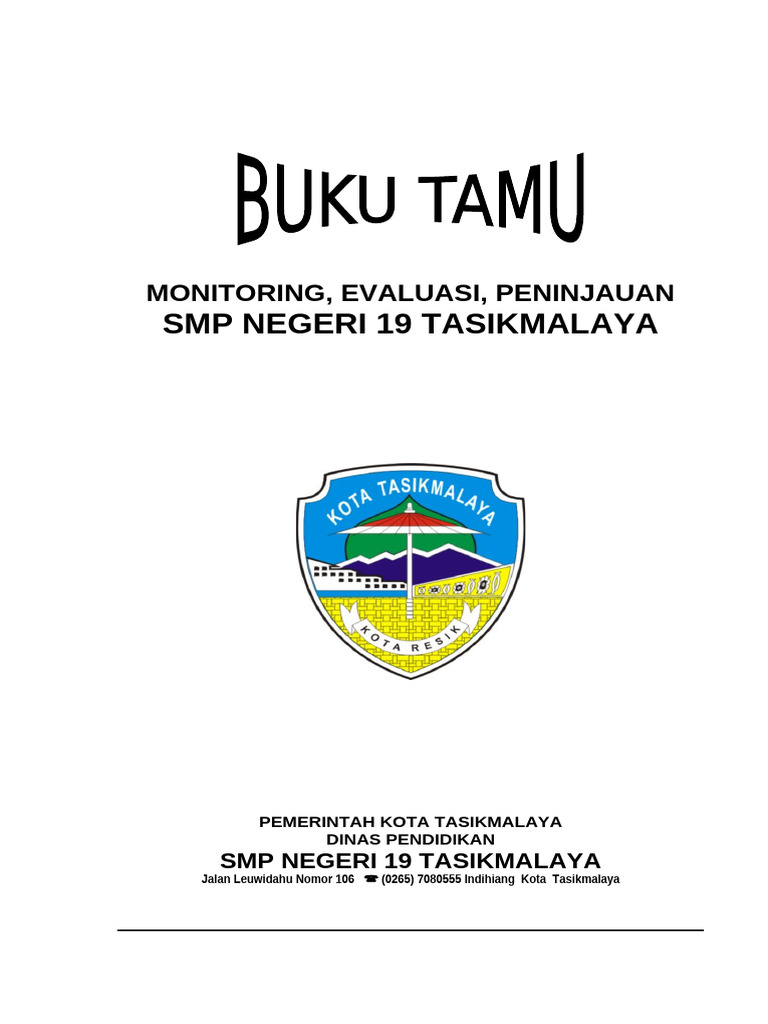 BUKU TAMU

MONITORING, EVALUASI, PENINJAUAN
SMP NEGERI 19 TASIKMALAYA

KOTA TASIKMALAYA

KOTA RESIK

PEMERINTAH KOTA TASIKMALAYA
DINAS PENDIDIKAN
SMP NEGERI 19 TASIKMALAYA
Jalan Leuwidahu Nomor 106 ☎ (0265) 7080555 Indihiang Kota Tasikmalaya